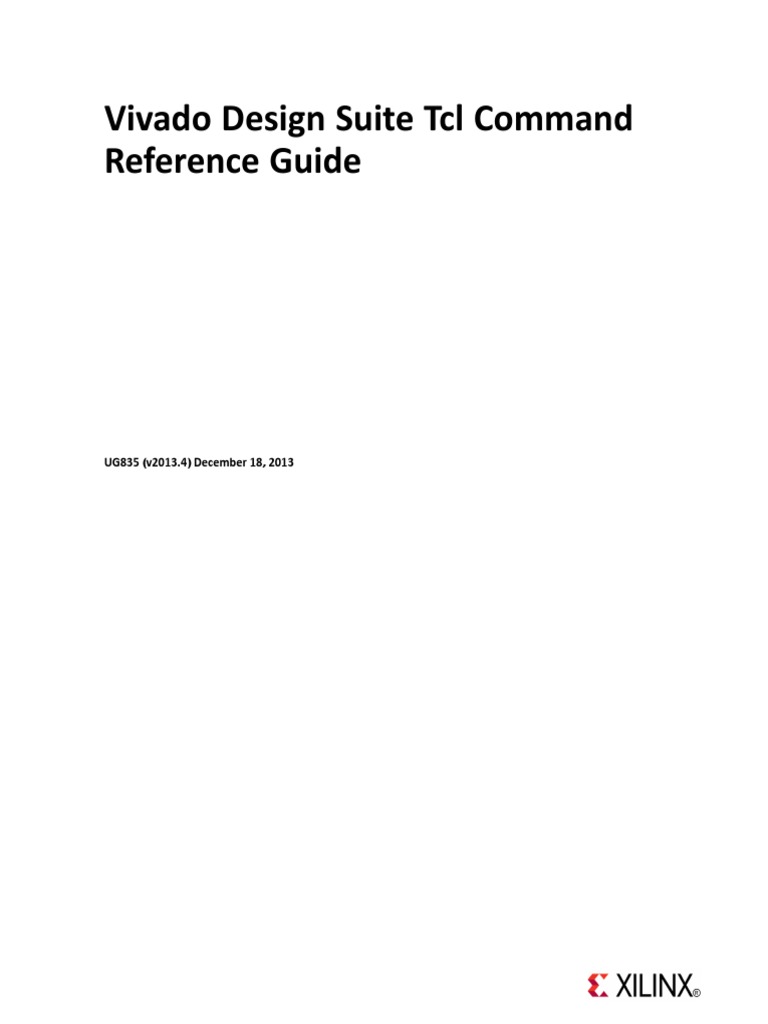 Vivado Design Suite Tcl Command Reference Guide

UG835 (v2013.4) December 18, 2013

XILINX®